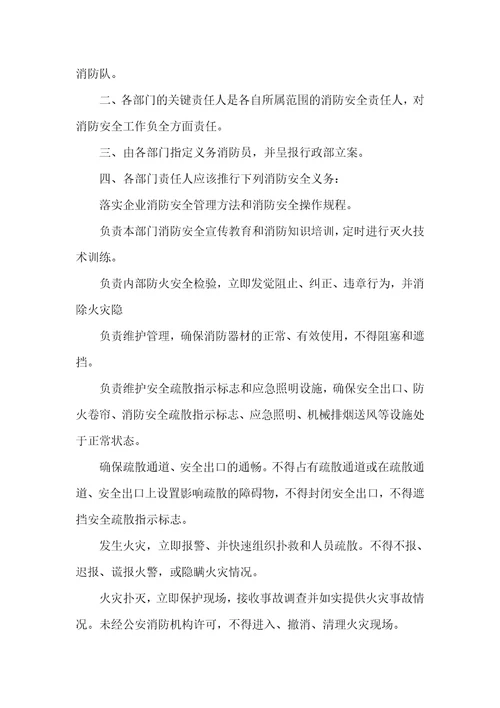 消防队。

二、各部门的关键责任人是各自所属范围的消防安全责任人，对消防安全工作负全方面责任。

三、由各部门指定义务消防员，并呈报行政部立案。

四、各部门责任人应该推行下列消防安全义务：

落实企业消防安全管理方法和消防安全操作规程。

负责本部门消防安全宣传教育和消防知识培训，定时进行灭火技术训练。

负责内部防火安全检验，立即发觉阻止、纠正、违章行为，并消除火灾隐

负责维护管理，确保消防器材的正常、有效使用，不得阻塞和遮挡。

负责维护安全疏散指示标志和应急照明设施，确保安全出口、防火卷帘、消防安全疏散指示标志、应急照明、机械排烟送风等设施处于正常状态。

确保疏散通道、安全出口的通畅。不得占有疏散通道或在疏散通道、安全出口上设置影响疏散的障碍物，不得封闭安全出口，不得遮挡安全疏散指示标志。

发生火灾，立即报警、并快速组织扑救和人员疏散。不得不报、迟报、谎报火警，或隐瞒火灾情况。

火灾扑灭，立即保护现场，接收事故调查并如实提供火灾事故情况。未经公安消防机构许可，不得进入、撤消、清理火灾现场。